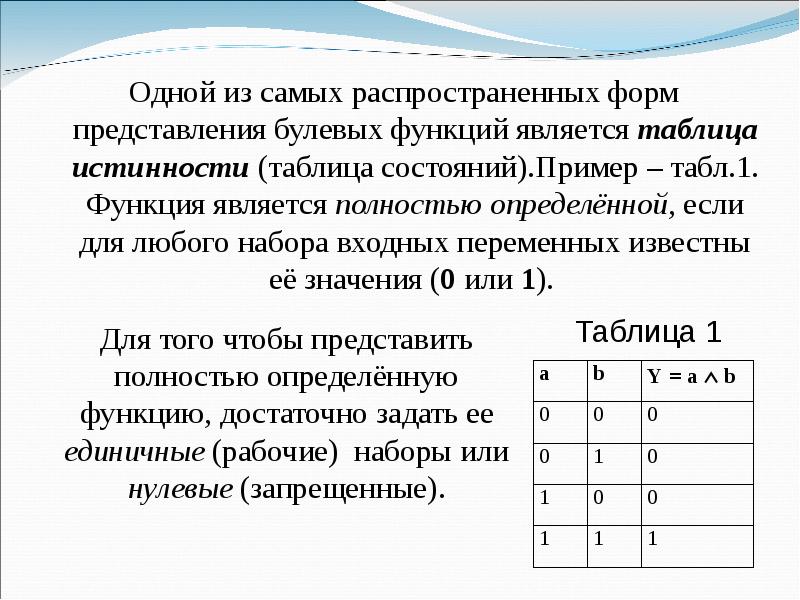 Одной из самых распространенных форм представления булевых функций является таблица истинности (таблица состояний).Пример – табл.1. Функция является полностью определённой, если для любого набора входных переменных известны её значения (0 или 1).

Для того чтобы представить полностью определённую функцию, достаточно задать ее единичные (рабочие) наборы или нулевые (запрещенные).

Таблица 1

| a | b | $Y = a \wedge b$ |
|---|---|---|
| 0 | 0 | 0 |
| 0 | 1 | 0 |
| 1 | 0 | 0 |
| 1 | 1 | 1 |